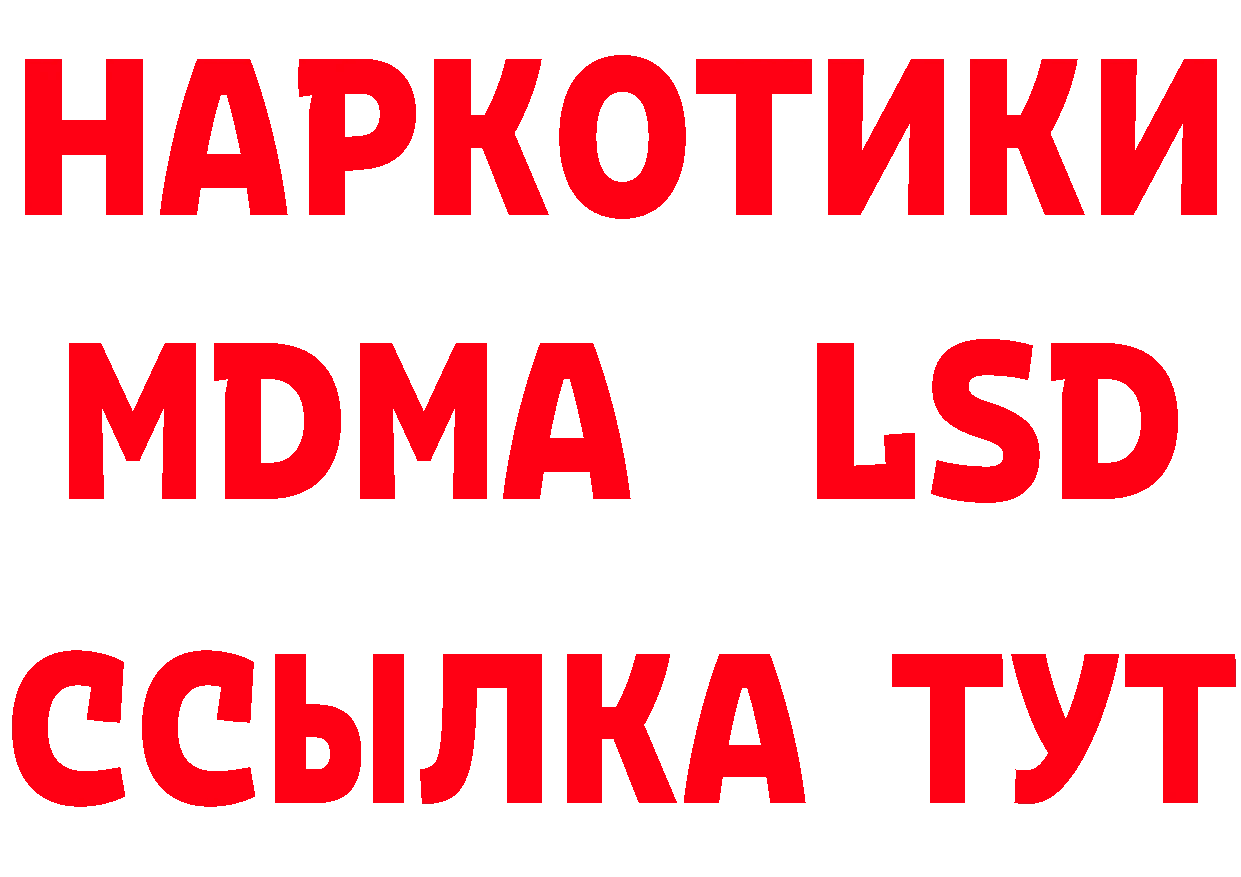 НАРКОТИКИ
MDMA LSD
ССЫЛКА ТУТ